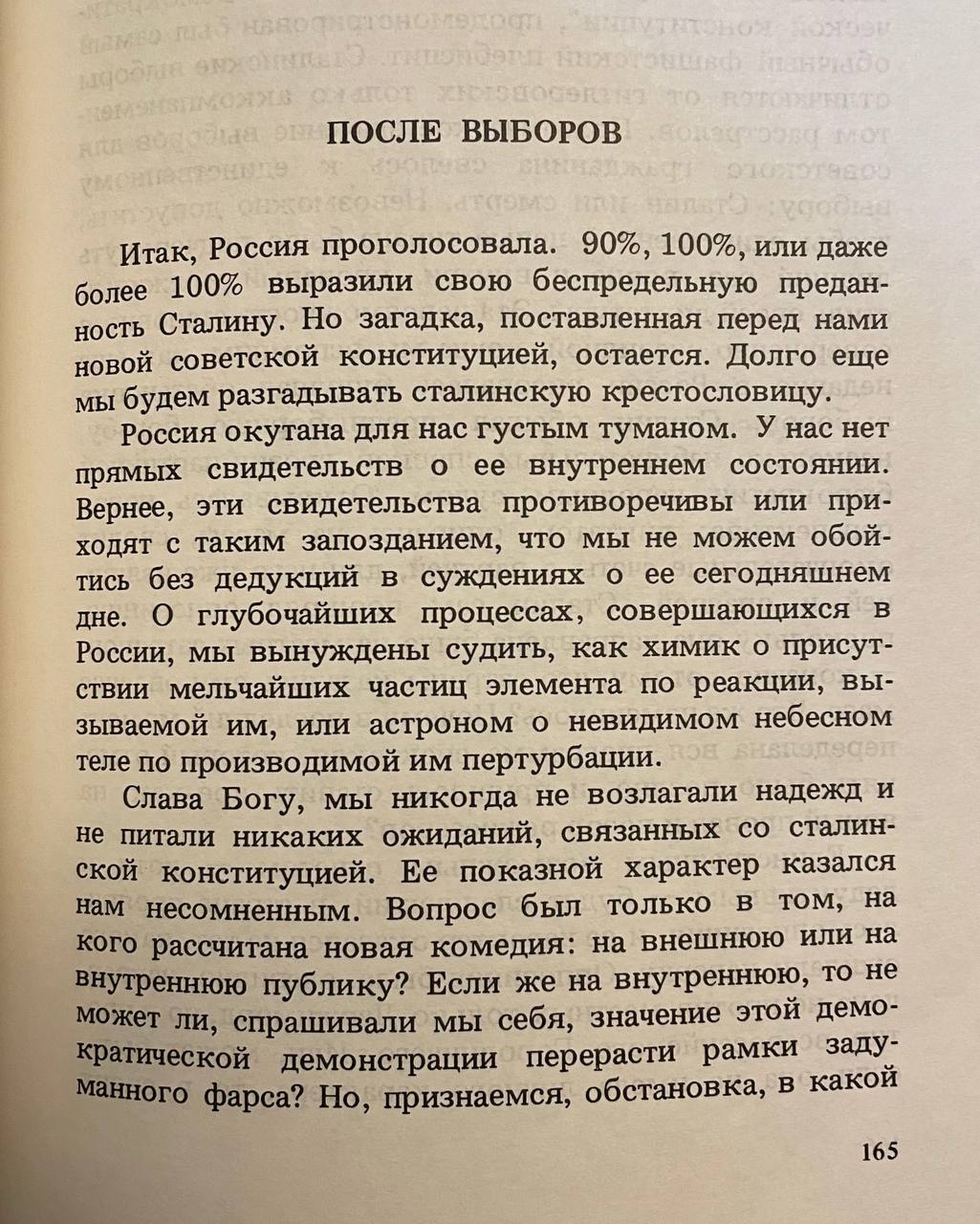 ПОСЛЕ ВЫБОРОВ

Итак, Россия проголосовала. 90%, 100%, или даже более 100% выразили свою беспредельную преданность Сталину. Но загадка, поставленная перед нами новой советской конституцией, остается. Долго еще мы будем разгадывать сталинскую крестословицу.

Россия окутана для нас густым туманом. У нас нет прямых свидетельств о ее внутреннем состоянии. Вернее, эти свидетельства противоречивы или приходят с таким запозданием, что мы не можем обойтись без дедукций в суждениях о ее сегодняшнем дне. О глубочайших процессах, совершающихся в России, мы вынуждены судить, как химик о присутствии мельчайших частиц элемента по реакции, вызываемой им, или астроном о невидимом небесном теле по производимой им пертурбации.

Слава Богу, мы никогда не возлагали надежд и не питали никаких ожиданий, связанных со сталинской конституцией. Ее показной характер казался нам несомненным. Вопрос был только в том, на кого рассчитана новая комедия: на внешнюю или на внутреннюю публику? Если же на внутреннюю, то не может ли, спрашивали мы себя, значение этой демократической демонстрации перерасти рамки задуманного фарса? Но, признаемся, обстановка, в какой

165